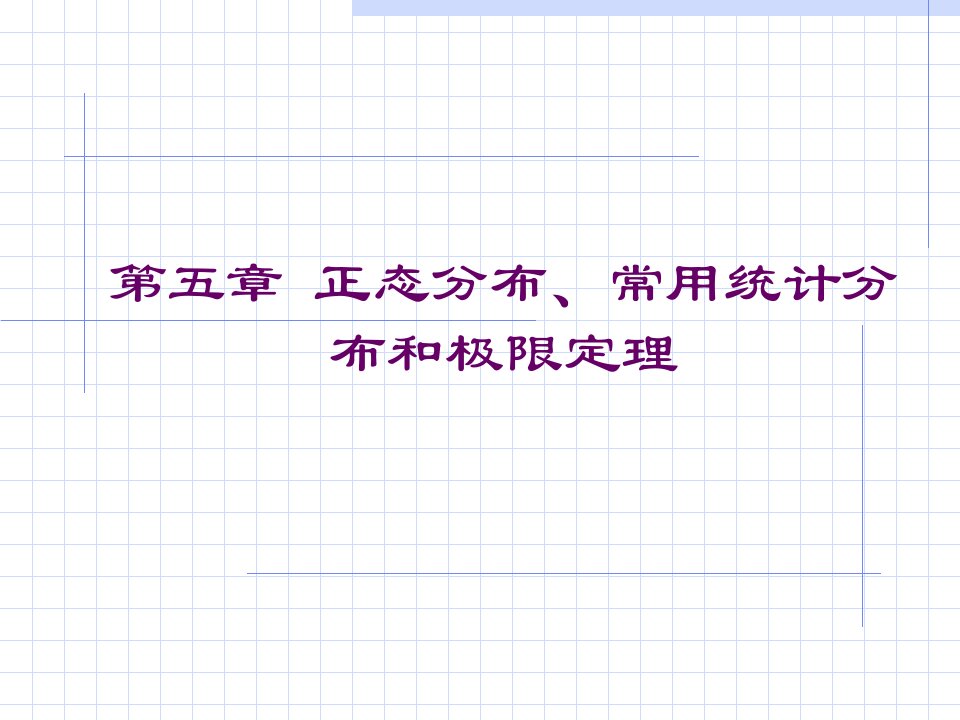 第五章 正态分布、常用统计分布和极限定理